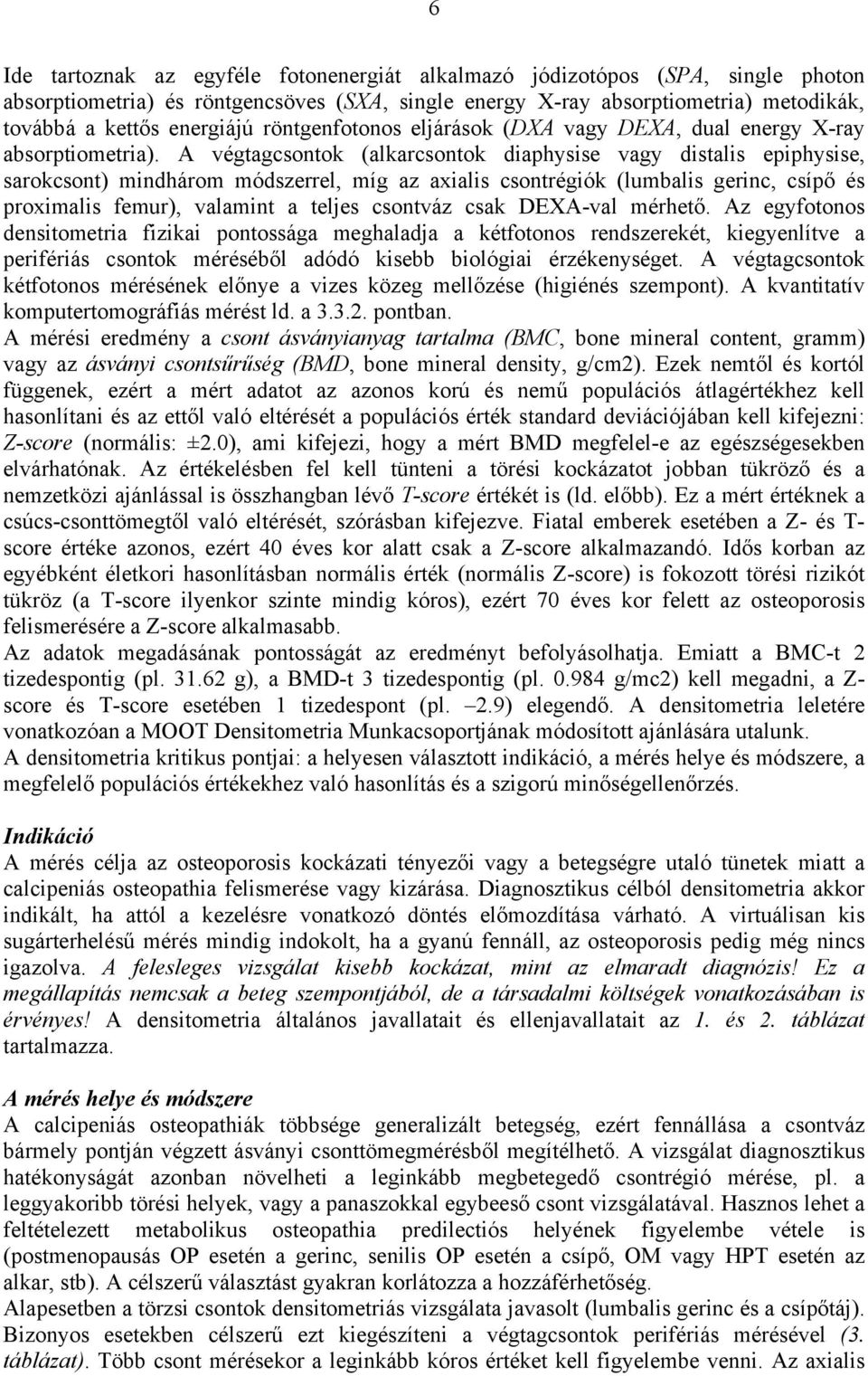 6

Ide tartoznak az egyféle fotonenergiát alkalmazó jódizotópos (SPA, single photon absorptiometria) és röntgencsöves (SXA, single energy X-ray absorptiometria) metodikák, továbbá a kettős energiájú röntgenfotonos eljárások (DXA vagy DEXA, dual energy X-ray absorptiometria). A végtagcsontok (alkarcsontok diaphysise vagy distalis epiphysise, sarokcsont) mindhárom módszerrel, míg az axialis csontrégiók (lumbalis gerinc, csípő és proximalis femur), valamint a teljes csontváz csak DEXA-val mérhető. Az egyfotonos densitometria fizikai pontossága meghaladja a kétfotonos rendszerekét, kiegyenlítve a perifériás csontok méréséből adódó kisebb biológiai érzékenységet. A végtagcsontok kétfotonos mérésének előnye a vizes közeg mellőzése (higiénés szempont). A kvantitatív komputertomográfiás mérést ld. a 3.3.2. pontban.
A mérési eredmény a csont ásványianyag tartalma (BMC, bone mineral content, gramm) vagy az ásványi csontsűrűség (BMD, bone mineral density, g/cm2). Ezek nemtől és kortól függenek, ezért a mért adatot az azonos korú és nemű populációs átlagértékhez kell hasonlítani és az ettől való eltérését a populációs érték standard deviációjában kell kifejezni: Z-score (normális: ±2.0), ami kifejezi, hogy a mért BMD megfelel-e az egészségesekben elvárhatónak. Az értékelésben fel kell tünteni a törési kockázatot jobban tükröző és a nemzetközi ajánlással is összhangban lévő T-score értékét is (ld. előbb). Ez a mért értéknek a csúcs-csonttömegtől való eltérését, szórásban kifejezve. Fiatal emberek esetében a Z- és T-score értéke azonos, ezért 40 éves kor alatt csak a Z-score alkalmazandó. Idős korban az egyébként életkori hasonlításban normális érték (normális Z-score) is fokozott törési rizikót tükröz (a T-score ilyenkor szinte mindig kóros), ezért 70 éves kor felett az osteoporosis felismerésére a Z-score alkalmasabb.
Az adatok megadásának pontosságát az eredményt befolyásolhatja. Emiatt a BMC-t 2 tizedespontig (pl. 31.62 g), a BMD-t 3 tizedespontig (pl. 0.984 g/mc2) kell megadni, a Z-score és T-score esetében 1 tizedespont (pl. –2.9) elegendő. A densitometria leletére vonatkozóan a MOOT Densitometria Munkacsoportjának módosított ajánlására utalunk.
A densitometria kritikus pontjai: a helyesen választott indikáció, a mérés helye és módszere, a megfelelő populációs értékekhez való hasonlítás és a szigorú minőségellenőrzés.

Indikáció
A mérés célja az osteoporosis kockázati tényezői vagy a betegségre utaló tünetek miatt a calcipeniás osteopathia felismerése vagy kizárása. Diagnosztikus célból densitometria akkor indikált, ha attól a kezelésre vonatkozó döntés előmozdítása várható. A virtuálisan kis sugárterhelésű mérés mindig indokolt, ha a gyanú fennáll, az osteoporosis pedig még nincs igazolva. A felesleges vizsgálat kisebb kockázat, mint az elmaradt diagnózis! Ez a megállapítás nemcsak a beteg szempontjából, de a társadalmi költségek vonatkozásában is érvényes! A densitometria általános javallatait és ellenjavallatait az 1. és 2. táblázat tartalmazza.

A mérés helye és módszere
A calcipeniás osteopathiák többsége generalizált betegség, ezért fennállása a csontváz bármely pontján végzett ásványi csonttömegmérésből megítélhető. A vizsgálat diagnosztikus hatékonyságát azonban növelheti a leginkább megbetegedő csontrégió mérése, pl. a leggyakoribb törési helyek, vagy a panaszokkal egybeeső csont vizsgálatával. Hasznos lehet a feltételezett metabolikus osteopathia predilectiós helyének figyelembe vétele is (postmenopausás OP esetén a gerinc, senilis OP esetén a csípő, OM vagy HPT esetén az alkar, stb). A célszerű választást gyakran korlátozza a hozzáférhetőség.
Alapesetben a törzsi csontok densitometriás vizsgálata javasolt (lumbalis gerinc és a csípőtáj). Bizonyos esetekben célszerű ezt kiegészíteni a végtagcsontok perifériás mérésével (3. táblázat). Több csont mérésekor a leginkább kóros értéket kell figyelembe venni. Az axialis